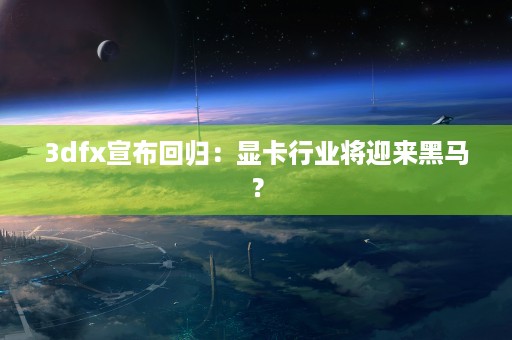 3dfx宣布回归：显卡行业将迎来黑马？